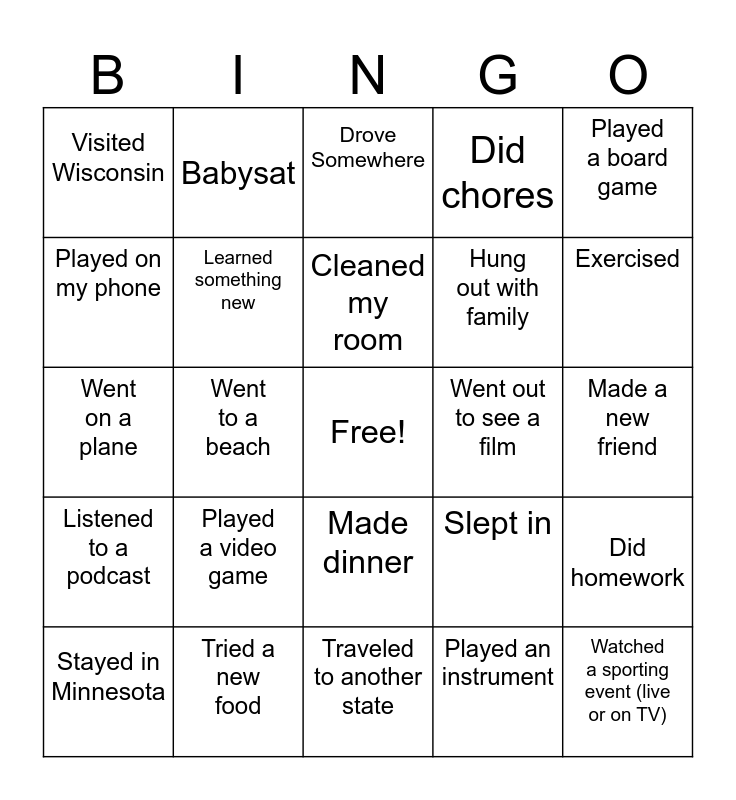 | B | I | N | G | O |
|---|---|---|---|---|
| Visited Wisconsin | Babysat | Drove Somewhere | Did chores | Played a board game |
| Played on my phone | Learned something new | Cleaned my room | Hung out with family | Exercised |
| Went on a plane | Went to a beach | Free! | Went out to see a film | Made a new friend |
| Listened to a podcast | Played a video game | Made dinner | Slept in | Did homework |
| Stayed in Minnesota | Tried a new food | Traveled to another state | Played an instrument | Watched a sporting event (live or on TV) |